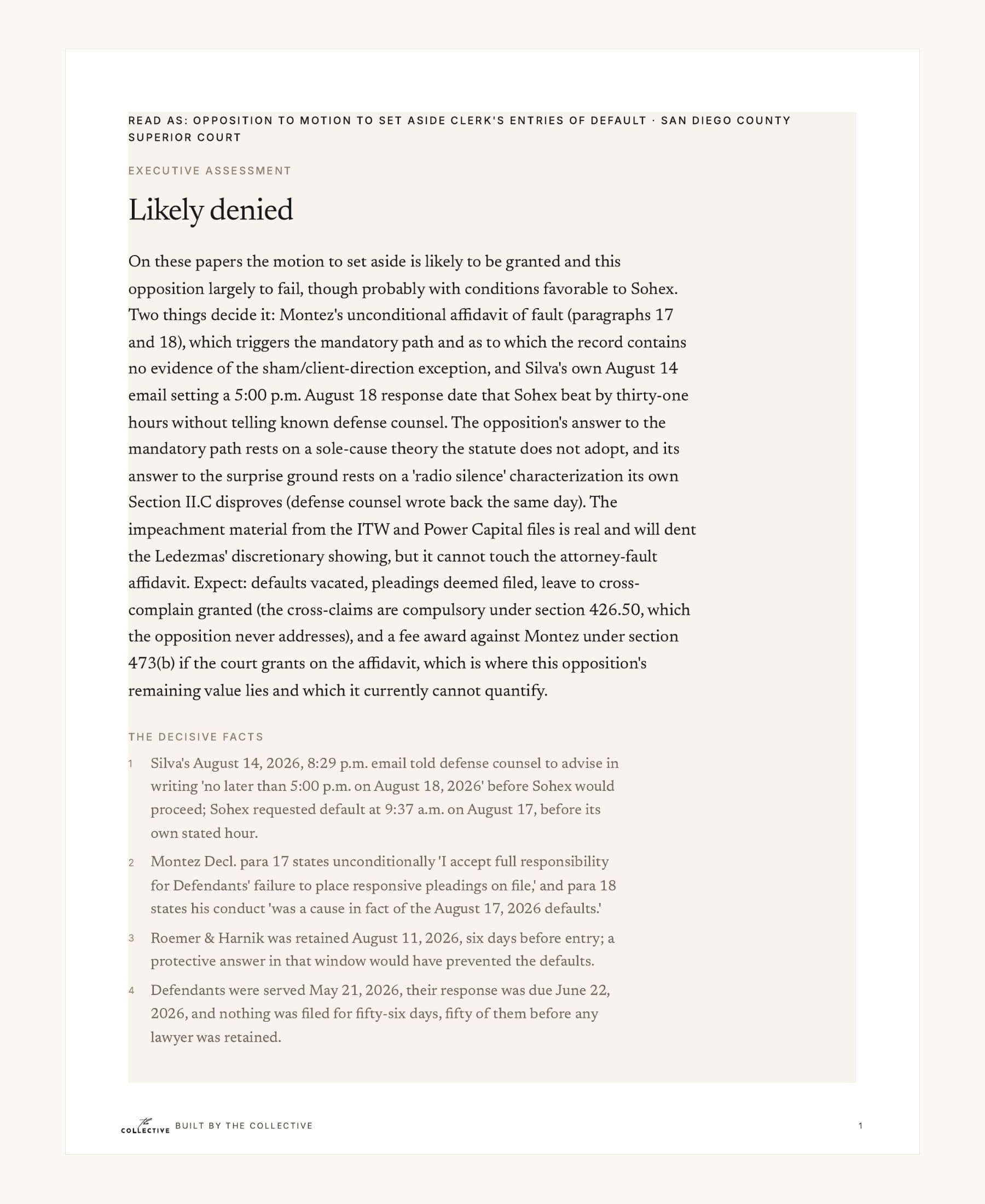 READ AS: OPPOSITION TO MOTION TO SET ASIDE CLERK'S ENTRIES OF DEFAULT · SAN DIEGO COUNTY SUPERIOR COURT

EXECUTIVE ASSESSMENT

Likely denied

On these papers the motion to set aside is likely to be granted and this opposition largely to fail, though probably with conditions favorable to Sohex. Two things decide it: Montez's unconditional affidavit of fault (paragraphs 17 and 18), which triggers the mandatory path and as to which the record contains no evidence of the sham/client-direction exception, and Silva's own August 14 email setting a 5:00 p.m. August 18 response date that Sohex beat by thirty-one hours without telling known defense counsel. The opposition's answer to the mandatory path rests on a sole-cause theory the statute does not adopt, and its answer to the surprise ground rests on a 'radio silence' characterization its own Section II.C disproves (defense counsel wrote back the same day). The impeachment material from the ITW and Power Capital files is real and will dent the Ledezmas' discretionary showing, but it cannot touch the attorney-fault affidavit. Expect: defaults vacated, pleadings deemed filed, leave to cross-complain granted (the cross-claims are compulsory under section 426.50, which the opposition never addresses), and a fee award against Montez under section 473(b) if the court grants on the affidavit, which is where this opposition's remaining value lies and which it currently cannot quantify.

THE DECISIVE FACTS

1 Silva's August 14, 2026, 8:29 p.m. email told defense counsel to advise in writing 'no later than 5:00 p.m. on August 18, 2026' before Sohex would proceed; Sohex requested default at 9:37 a.m. on August 17, before its own stated hour.

2 Montez Decl. para 17 states unconditionally 'I accept full responsibility for Defendants' failure to place responsive pleadings on file,' and para 18 states his conduct 'was a cause in fact of the August 17, 2026 defaults.'

3 Roemer & Harnik was retained August 11, 2026, six days before entry; a protective answer in that window would have prevented the defaults.

4 Defendants were served May 21, 2026, their response was due June 22, 2026, and nothing was filed for fifty-six days, fifty of them before any lawyer was retained.

The COLLECTIVE BUILT BY THE COLLECTIVE

1